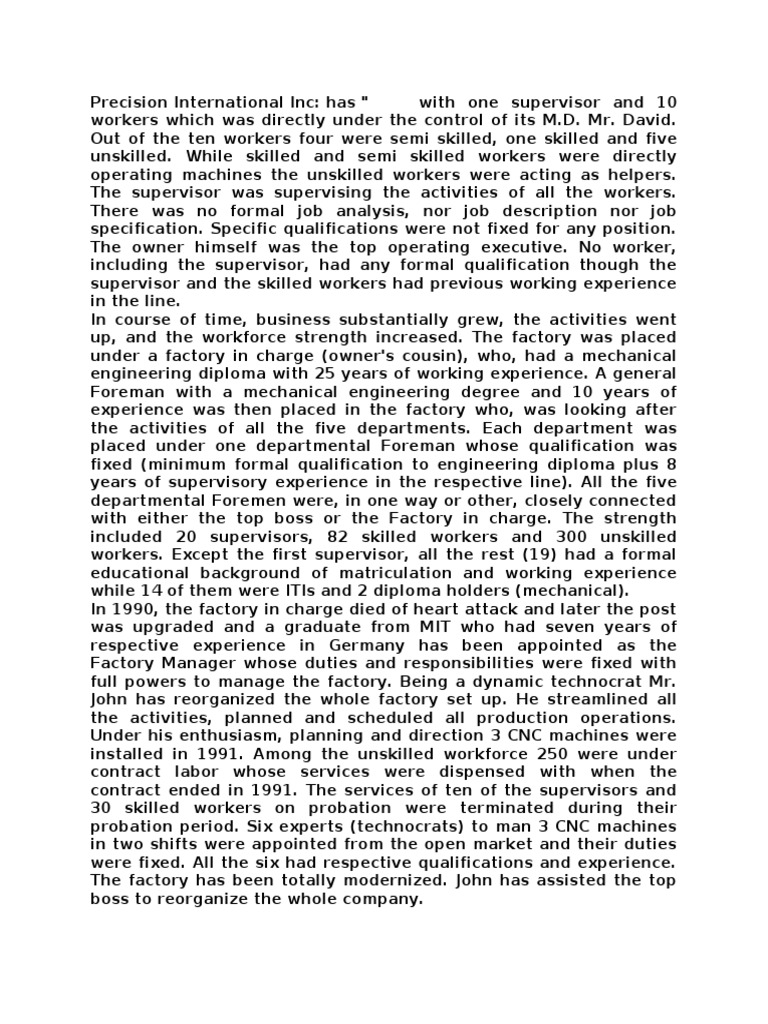 Precision International Inc: has "        with one supervisor and 10 workers which was directly under the control of its M.D. Mr. David. Out of the ten workers four were semi skilled, one skilled and five unskilled. While skilled and semi skilled workers were directly operating machines the unskilled workers were acting as helpers. The supervisor was supervising the activities of all the workers. There was no formal job analysis, nor job description nor job specification. Specific qualifications were not fixed for any position. The owner himself was the top operating executive. No worker, including the supervisor, had any formal qualification though the supervisor and the skilled workers had previous working experience in the line.
In course of time, business substantially grew, the activities went up, and the workforce strength increased. The factory was placed under a factory in charge (owner's cousin), who, had a mechanical engineering diploma with 25 years of working experience. A general Foreman with a mechanical engineering degree and 10 years of experience was then placed in the factory who, was looking after the activities of all the five departments. Each department was placed under one departmental Foreman whose qualification was fixed (minimum formal qualification to engineering diploma plus 8 years of supervisory experience in the respective line). All the five departmental Foremen were, in one way or other, closely connected with either the top boss or the Factory in charge. The strength included 20 supervisors, 82 skilled workers and 300 unskilled workers. Except the first supervisor, all the rest (19) had a formal educational background of matriculation and working experience while 14 of them were ITIs and 2 diploma holders (mechanical).
In 1990, the factory in charge died of heart attack and later the post was upgraded and a graduate from MIT who had seven years of respective experience in Germany has been appointed as the Factory Manager whose duties and responsibilities were fixed with full powers to manage the factory. Being a dynamic technocrat Mr. John has reorganized the whole factory set up. He streamlined all the activities, planned and scheduled all production operations. Under his enthusiasm, planning and direction 3 CNC machines were installed in 1991. Among the unskilled workforce 250 were under contract labor whose services were dispensed with when the contract ended in 1991. The services of ten of the supervisors and 30 skilled workers on probation were terminated during their probation period. Six experts (technocrats) to man 3 CNC machines in two shifts were appointed from the open market and their duties were fixed. All the six had respective qualifications and experience. The factory has been totally modernized. John has assisted the top boss to reorganize the whole company.